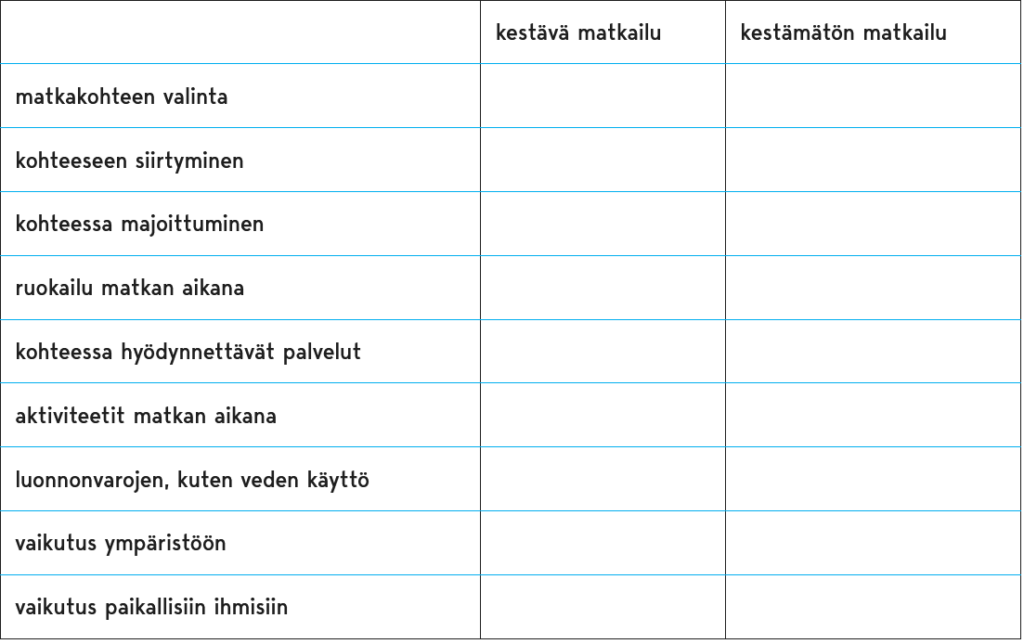 |  | kestävä matkailu | kestämätön matkailu |
|---|---|---|
| matkakohteen valinta |  |  |
| kohteeseen siirtyminen |  |  |
| kohteessa majoittuminen |  |  |
| ruokailu matkan aikana |  |  |
| kohteessa hyödynnettävät palvelut |  |  |
| aktiviteetit matkan aikana |  |  |
| luonnonvarojen, kuten veden käyttö |  |  |
| vaikutus ympäristöön |  |  |
| vaikutus paikallisiin ihmisiin |  |  |